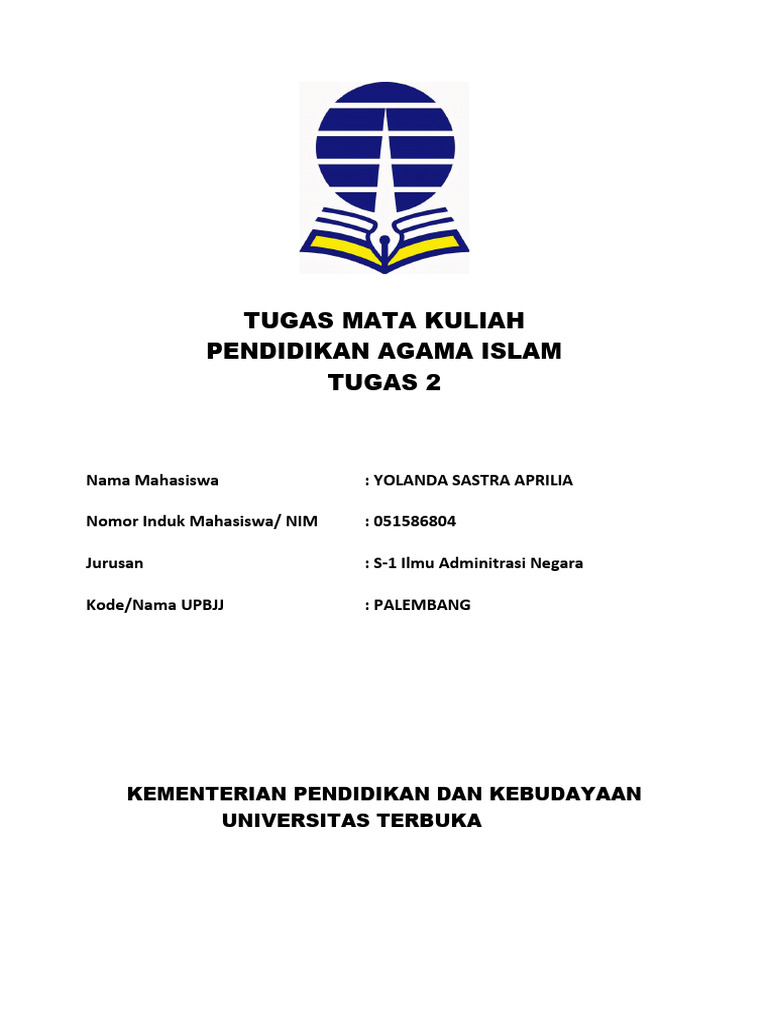 TUGAS MATA KULIAH
PENDIDIKAN AGAMA ISLAM
TUGAS 2

Nama Mahasiswa : YOLANDA SASTRA APRILIA

Nomor Induk Mahasiswa/ NIM : 051586804

Jurusan : S-1 Ilmu Adminitrasi Negara

Kode/Nama UPBJJ : PALEMBANG

KEMENTERIAN PENDIDIKAN DAN KEBUDAYAAN
UNIVERSITAS TERBUKA